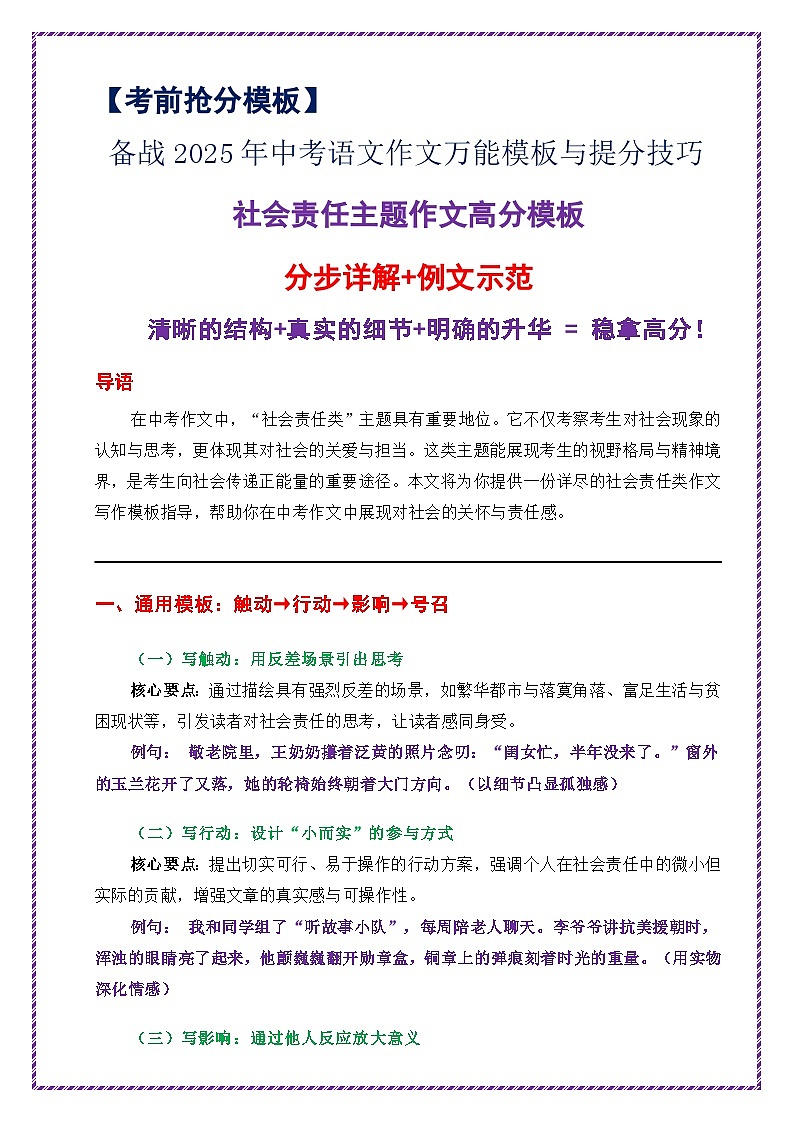 【考前抢分模板】

备战 2025 年中考语文作文万能模板与提分技巧

社会责任主题作文高分模板

分步详解+例文示范

清晰的结构+真实的细节+明确的升华 = 稳拿高分！

导语

在中考作文中，“社会责任类”主题具有重要地位。它不仅考察考生对社会现象的认知与思考，更体现其对社会的关爱与担当。这类主题能展现考生的视野格局与精神境界，是考生向社会传递正能量的重要途径。本文将为你提供一份详尽的社会责任类作文写作模板指导，帮助你在中考作文中展现对社会的关怀与责任感。

一、通用模板：触动→行动→影响→号召

（一）写触动：用反差场景引出思考

核心要点：通过描绘具有强烈反差的场景，如繁华都市与落寞角落、富足生活与贫困现状等，引发读者对社会责任的思考，让读者感同身受。

例句： 敬老院里，王奶奶攥着泛黄的照片念叨：“闺女忙，半年没来了。”窗外的玉兰花开了又落，她的轮椅始终朝着大门方向。（以细节凸显孤独感）

（二）写行动：设计“小而实”的参与方式

核心要点：提出切实可行、易于操作的行动方案，强调个人在社会责任中的微小但实际的贡献，增强文章的真实感与可操作性。

例句： 我和同学组了“听故事小队”，每周陪老人聊天。李爷爷讲抗美援朝时，浑浊的眼睛亮了起来，他颤巍巍翻开勋章盒，铜章上的弹痕刻着时光的重量。（用实物深化情感）

（三）写影响：通过他人反应放大意义